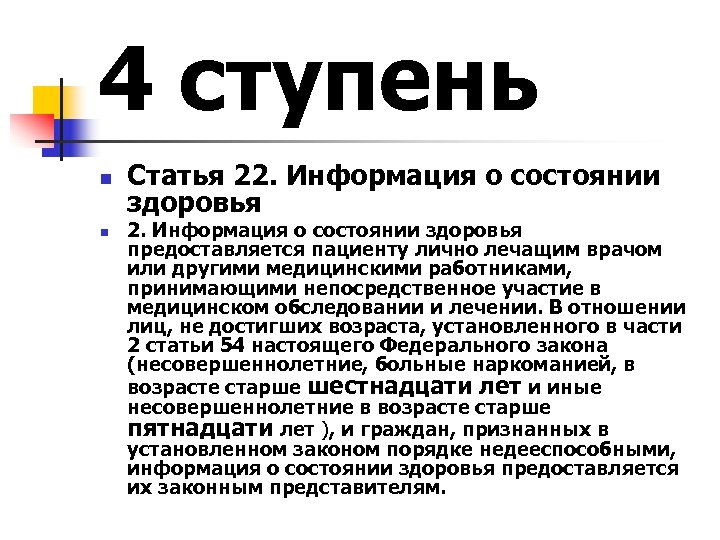 4 ступень

Статья 22. Информация о состоянии здоровья

2. Информация о состоянии здоровья предоставляется пациенту лично лечащим врачом или другими медицинскими работниками, принимающими непосредственное участие в медицинском обследовании и лечении. В отношении лиц, не достигших возраста, установленного в части 2 статьи 54 настоящего Федерального закона (несовершеннолетние, больные наркоманией, в возрасте старше шестнадцати лет и иные несовершеннолетние в возрасте старше пятнадцати лет ), и граждан, признанных в установленном законом порядке недееспособными, информация о состоянии здоровья предоставляется их законным представителям.